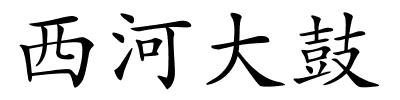 西河大鼓